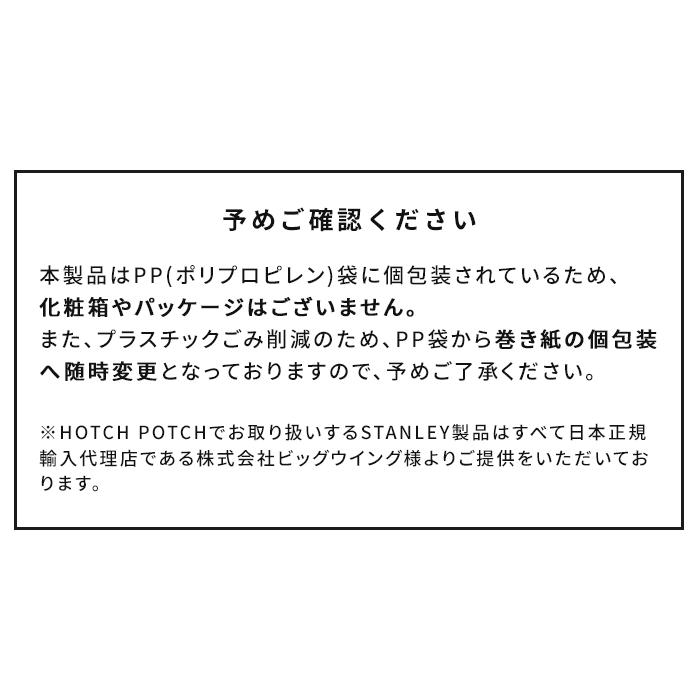 予めご確認ください

本製品はPP(ポリプロピレン)袋に個包装されているため、化粧箱やパッケージはございません。
また、プラスチックごみ削減のため、PP袋から巻き紙の個包装へ随時変更となっておりますので、予めご了承ください。

※HOTCH POTCHでお取り扱いするSTANLEY製品はすべて日本正規輸入代理店である株式会社ビッグウイング様よりご提供をいただいております。